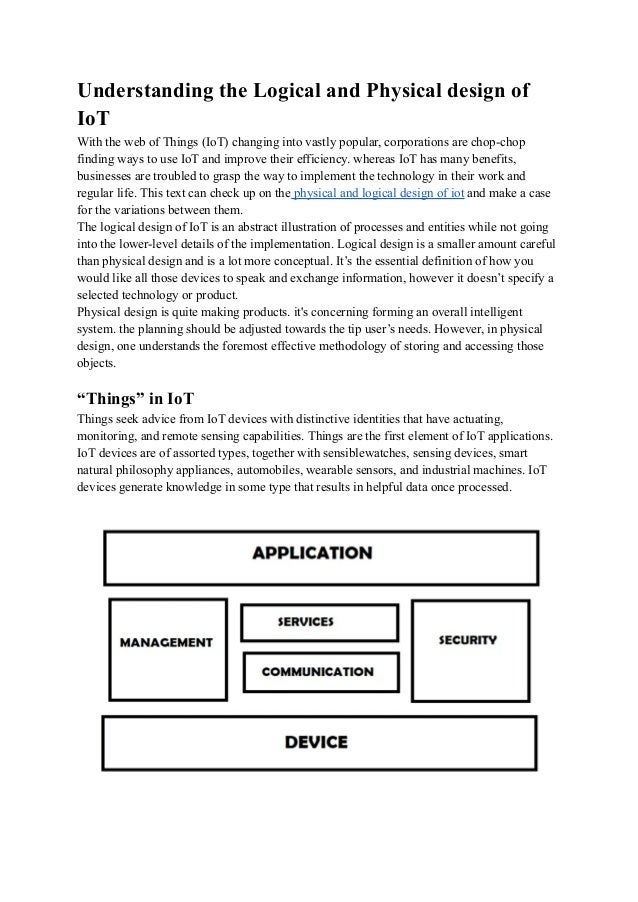 Understanding the Logical and Physical design of IoT

With the web of Things (IoT) changing into vastly popular, corporations are chop-chop finding ways to use IoT and improve their efficiency. whereas IoT has many benefits, businesses are troubled to grasp the way to implement the technology in their work and regular life. This text can check up on the physical and logical design of iot and make a case for the variations between them.
The logical design of IoT is an abstract illustration of processes and entities while not going into the lower-level details of the implementation. Logical design is a smaller amount careful than physical design and is a lot more conceptual. It's the essential definition of how you would like all those devices to speak and exchange information, however it doesn't specify a selected technology or product.
Physical design is quite making products. it's concerning forming an overall intelligent system. the planning should be adjusted towards the tip user's needs. However, in physical design, one understands the foremost effective methodology of storing and accessing those objects.

"Things" in IoT

Things seek advice from IoT devices with distinctive identities that have actuating, monitoring, and remote sensing capabilities. Things are the first element of IoT applications. IoT devices are of assorted types, together with sensiblewatches, sensing devices, smart natural philosophy appliances, automobiles, wearable sensors, and industrial machines. IoT devices generate knowledge in some type that results in helpful data once processed.

APPLICATION

MANAGEMENT

SERVICES

COMMUNICATION

SECURITY

DEVICE